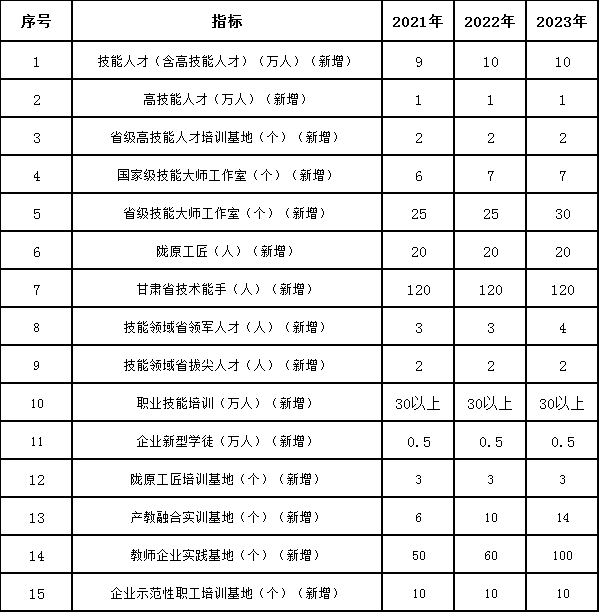 | 序号 | 指标 | 2021年 | 2022年 | 2023年 |
|---|---|---|---|---|
| 1 | 技能人才（含高技能人才）（万人）（新增） | 9 | 10 | 10 |
| 2 | 高技能人才（万人）（新增） | 1 | 1 | 1 |
| 3 | 省级高技能人才培训基地（个）（新增） | 2 | 2 | 2 |
| 4 | 国家级技能大师工作室（个）（新增） | 6 | 7 | 7 |
| 5 | 省级技能大师工作室（个）（新增） | 25 | 25 | 30 |
| 6 | 陇原工匠（人）（新增） | 20 | 20 | 20 |
| 7 | 甘肃省技术能手（人）（新增） | 120 | 120 | 120 |
| 8 | 技能领域省领军人才（人）（新增） | 3 | 3 | 4 |
| 9 | 技能领域省拔尖人才（人）（新增） | 2 | 2 | 2 |
| 10 | 职业技能培训（万人）（新增） | 30以上 | 30以上 | 30以上 |
| 11 | 企业新型学徒（万人）（新增） | 0.5 | 0.5 | 0.5 |
| 12 | 陇原工匠培训基地（个）（新增） | 3 | 3 | 3 |
| 13 | 产教融合实训基地（个）（新增） | 6 | 10 | 14 |
| 14 | 教师企业实践基地（个）（新增） | 50 | 60 | 100 |
| 15 | 企业示范性职工培训基地（个）（新增） | 10 | 10 | 10 |